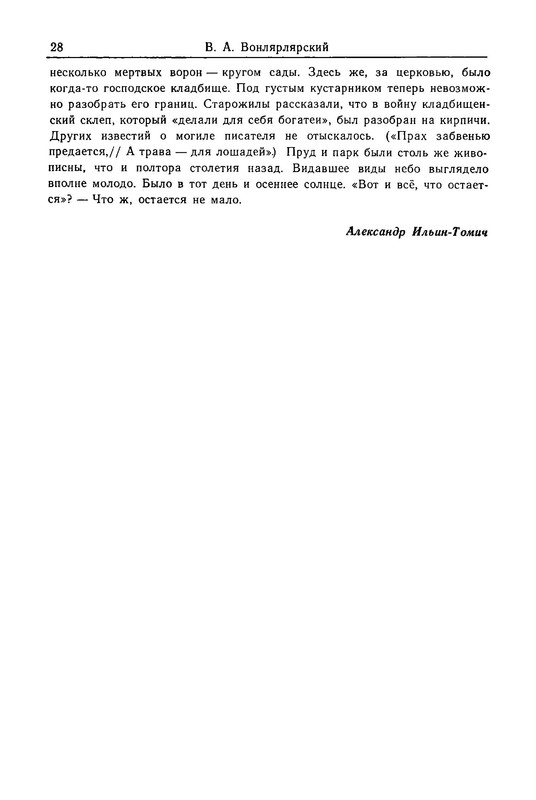 28 В. А. Вонлярлярский

несколько мертвых ворон — кругом сады. Здесь же, за церковью, было когда-то господское кладбище. Под густым кустарником теперь невозможно разобрать его границ. Старожилы рассказали, что в войну кладбищенский склеп, который «делали для себя богатеи», был разобран на кирпичи. Других известий о могиле писателя не отыскалось. («Прах забвенью предается,// А трава — для лошадей») Пруд и парк были столь же живописны, что и полтора столетия назад. Видавшее виды небо выглядело вполне молодо. Было в тот день и осеннее солнце. «Вот и всё, что остается»? — Что ж, остается не мало.

Александр Ильин-Томич